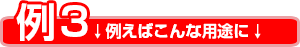 例3 ↓例えばこんな用途に↓